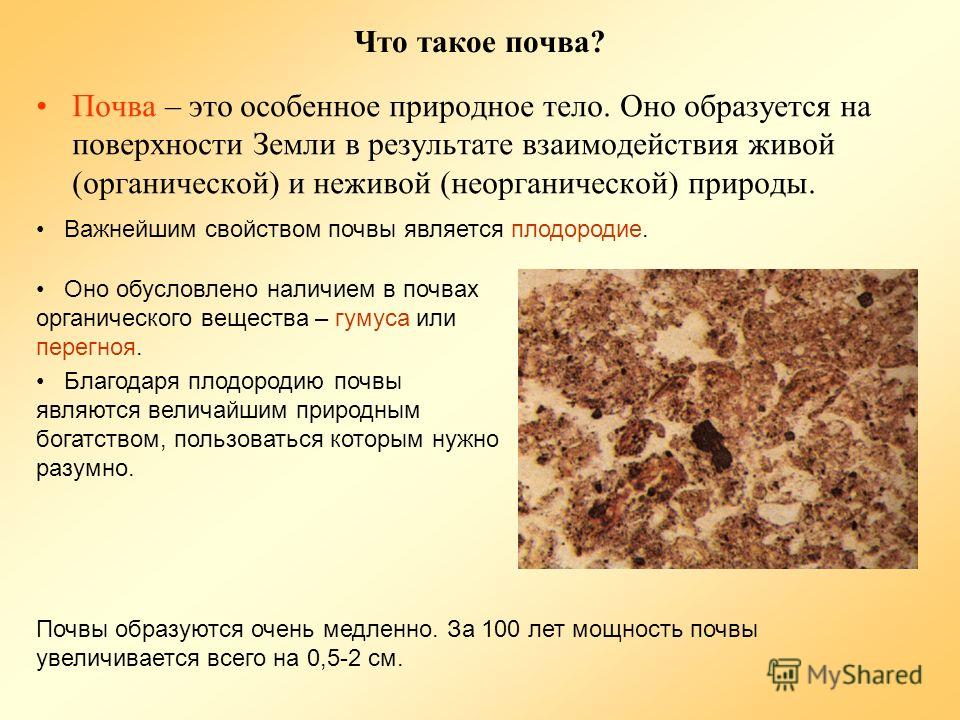 Что такое почва?

• Почва – это особенное природное тело. Оно образуется на поверхности Земли в результате взаимодействия живой (органической) и неживой (неорганической) природы.

• Важнейшим свойством почвы является плодородие.

• Оно обусловлено наличием в почвах органического вещества – гумуса или перегноя.

• Благодаря плодородию почвы являются величайшим природным богатством, пользоваться которым нужно разумно.

Почвы образуются очень медленно. За 100 лет мощность почвы увеличивается всего на 0,5-2 см.

MyShared